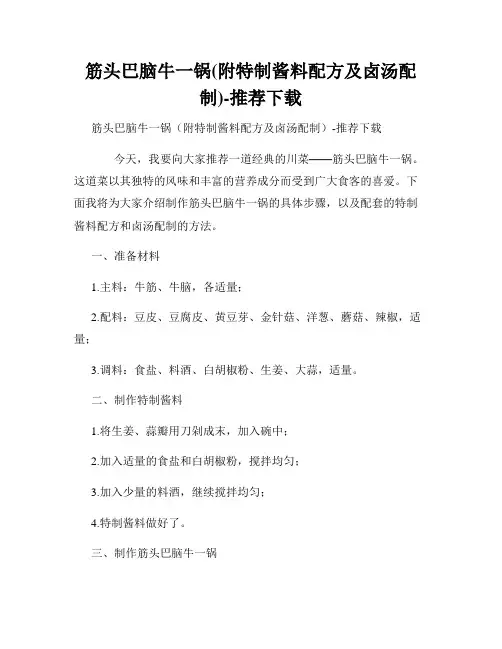 筋头巴脑牛一锅(附特制酱料配方及卤汤配制)-推荐下载

筋头巴脑牛一锅（附特制酱料配方及卤汤配制）-推荐下载

今天，我要向大家推荐一道经典的川菜——筋头巴脑牛一锅。这道菜以其独特的风味和丰富的营养成分而受到广大食客的喜爱。下面我将为大家介绍制作筋头巴脑牛一锅的具体步骤，以及配套的特制酱料配方和卤汤配制的方法。

一、准备材料

1.主料：牛筋、牛脑，各适量；

2.配料：豆皮、豆腐皮、黄豆芽、金针菇、洋葱、蘑菇、辣椒，适量；

3.调料：食盐、料酒、白胡椒粉、生姜、大蒜，适量。

二、制作特制酱料

1.将生姜、蒜瓣用刀剁成末，加入碗中；

2.加入适量的食盐和白胡椒粉，搅拌均匀；

3.加入少量的料酒，继续搅拌均匀；

4.特制酱料做好了。

三、制作筋头巴脑牛一锅